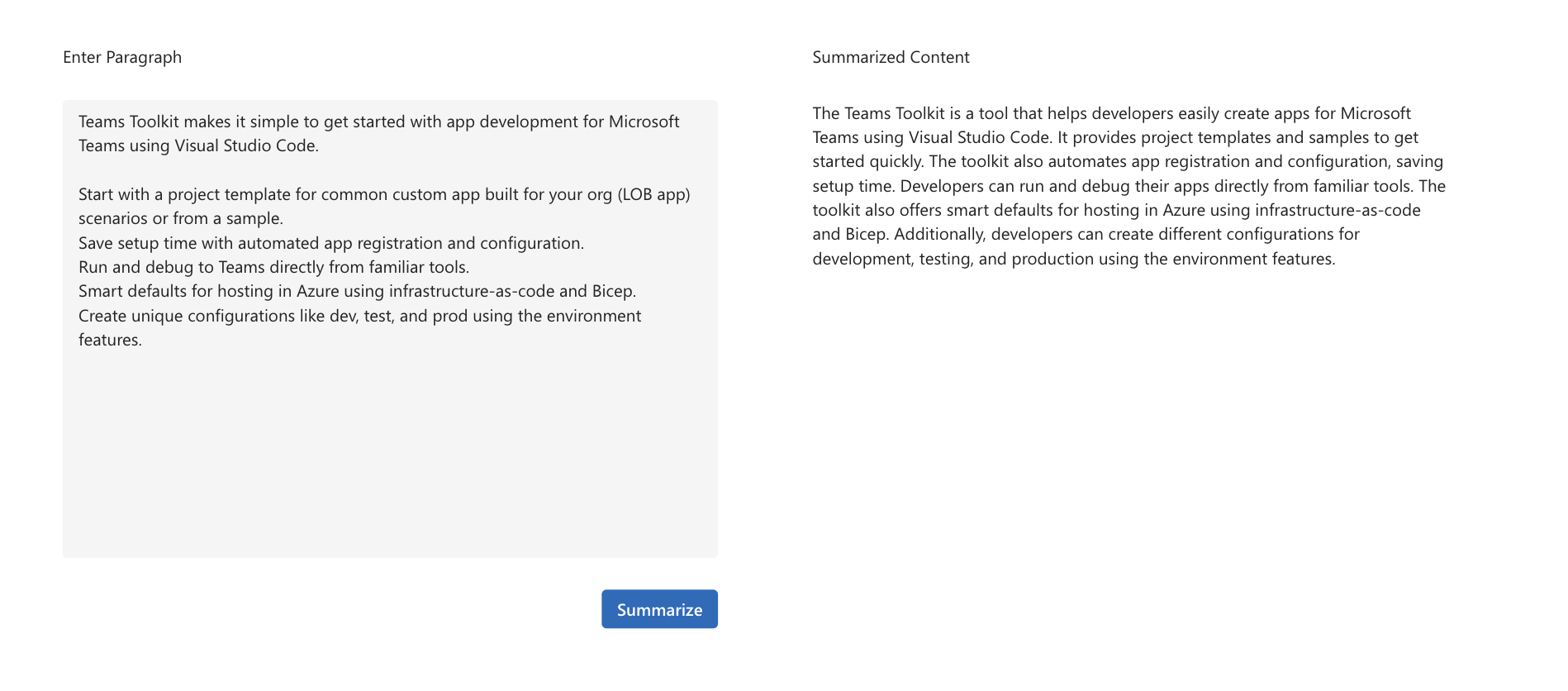 Enter Paragraph

Teams Toolkit makes it simple to get started with app development for Microsoft Teams using Visual Studio Code.

Start with a project template for common custom app built for your org (LOB app) scenarios or from a sample.
Save setup time with automated app registration and configuration.
Run and debug to Teams directly from familiar tools.
Smart defaults for hosting in Azure using infrastructure-as-code and Bicep.
Create unique configurations like dev, test, and prod using the environment features.

Summarize

Summarized Content

The Teams Toolkit is a tool that helps developers easily create apps for Microsoft Teams using Visual Studio Code. It provides project templates and samples to get started quickly. The toolkit also automates app registration and configuration, saving setup time. Developers can run and debug their apps directly from familiar tools. The toolkit also offers smart defaults for hosting in Azure using infrastructure-as-code and Bicep. Additionally, developers can create different configurations for development, testing, and production using the environment features.